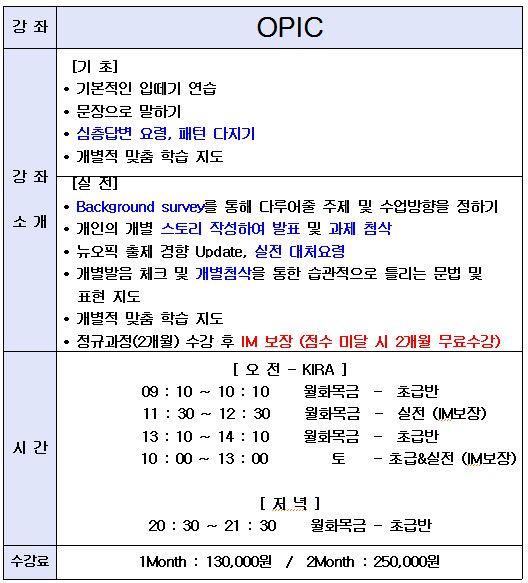 | 강 좌 | OPIC |
|---|---|
| 강 좌 소 개 | [기 초]<br>• 기본적인 입떼기 연습<br>• 문장으로 말하기<br>• 심층답변 요령, 패턴 다지기<br>• 개별적 맞춤 학습 지도<br>[실 전]<br>• Background survey를 통해 다루어줄 주제 및 수업방향을 정하기<br>• 개인의 개별 스토리 작성하여 발표 및 과제 첨삭<br>• 뉴오픽 출제 경향 Update, 실전 대처요령<br>• 개별발음 체크 및 개별첨삭을 통한 습관적으로 틀리는 문법 및 표현 지도<br>• 개별적 맞춤 학습 지도<br>• 정규과정(2개월) 수강 후 IM 보장 (점수 미달 시 2개월 무료수강) |
| 시 간 | [ 오 전 - KIRA ]<br>09 : 10 ~ 10 : 10 월화목금 - 초급반<br>11 : 30 ~ 12 : 30 월화목금 - 실전 (IM보장)<br>13 : 10 ~ 14 : 10 월화목금 - 초급반<br>10 : 00 ~ 13 : 00 토 - 초급&실전 (IM보장)<br>[ 저 녁 ]<br>20 : 30 ~ 21 : 30 월화목금 - 초급반 |
| 수강료 | 1Month : 130,000원 / 2Month : 250,000원 |